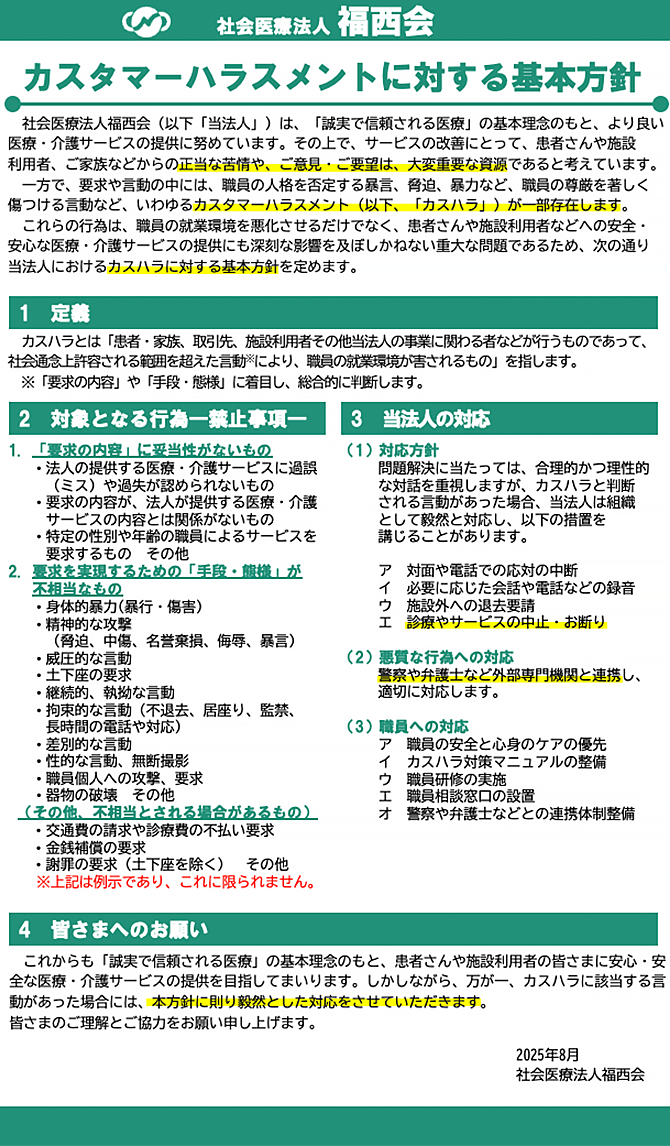 社会医療法人 福西会

カスタマーハラスメントに対する基本方針

社会医療法人福西会（以下「当法人」）は、「誠実で信頼される医療」の基本理念のもと、より良い医療・介護サービスの提供に努めています。その上で、サービスの改善にとって、患者さんや施設利用者、ご家族などからの正当な苦情や、ご意見・ご要望は、大変重要な資源であると考えています。

一方で、要求や言動の中には、職員の人格を否定する暴言、脅迫、暴力など、職員の尊厳を著しく傷つける言動など、いわゆるカスタマーハラスメント（以下、「カスハラ」）が一部存在します。

これらの行為は、職員の就業環境を悪化させるだけでなく、患者さんや施設利用者などへの安全・安心な医療・介護サービスの提供にも深刻な影響を及ぼしかねない重大な問題であるため、次の通り当法人におけるカスハラに対する基本方針を定めます。

1　定義

カスハラとは「患者・家族、取引先、施設利用者その他当法人の事業に関わる者などが行うものであって、社会通念上許容される範囲を超えた言動※により、職員の就業環境が害されるもの」を指します。
※「要求の内容」や「手段・態様」に着目し、総合的に判断します。

2　対象となる行為ー禁止事項ー

1.　「要求の内容」に妥当性がないもの
・法人の提供する医療・介護サービスに過誤（ミス）や過失が認められないもの
・要求の内容が、法人が提供する医療・介護サービスの内容とは関係がないもの
・特定の性別や年齢の職員によるサービスを要求するもの　その他

2.　要求を実現するための「手段・態様」が不相当なもの
・身体的暴力（暴行・傷害）
・精神的な攻撃（脅迫、中傷、名誉棄損、侮辱、暴言）
・威圧的な言動
・土下座の要求
・継続的、執拗な言動
・拘束的な言動（不退去、居座り、監禁、長時間の電話や対応）
・差別的な言動
・性的な言動、無断撮影
・職員個人への攻撃、要求
・器物の破壊　その他

（その他、不相当とされる場合があるもの）
・交通費の請求や診療費の不払い要求
・金銭補償の要求
・謝罪の要求（土下座を除く）　その他
※上記は例示であり、これに限られません。

3　当法人の対応

（1）対応方針
問題解決に当たっては、合理的かつ理性的な対話を重視しますが、カスハラと判断される言動があった場合、当法人は組織として毅然と対応し、以下の措置を講じることがあります。

ア　対面や電話での応対の中断
イ　必要に応じた会話や電話などの録音
ウ　施設外への退去要請
エ　診療やサービスの中止・お断り

（2）悪質な行為への対応
警察や弁護士など外部専門機関と連携し、適切に対応します。

（3）職員への対応
ア　職員の安全と心身のケアの優先
イ　カスハラ対策マニュアルの整備
ウ　職員研修の実施
エ　職員相談窓口の設置
オ　警察や弁護士などとの連携体制整備

4　皆さまへのお願い

これからも「誠実で信頼される医療」の基本理念のもと、患者さんや施設利用者の皆さまに安心・安全な医療・介護サービスの提供を目指してまいります。しかしながら、万が一、カスハラに該当する言動があった場合には、本方針に則り毅然とした対応をさせていただきます。
皆さまのご理解とご協力をお願い申し上げます。

2025年8月
社会医療法人福西会